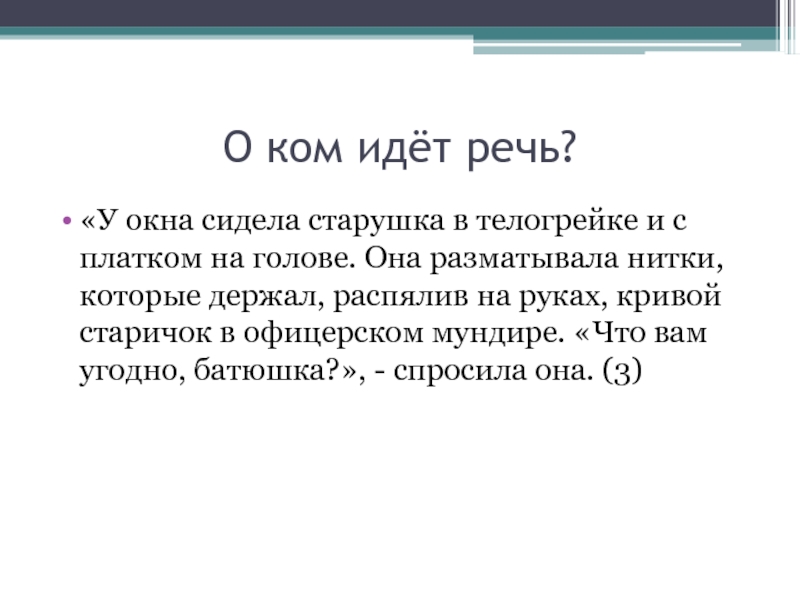 О ком идёт речь?

• «У окна сидела старушка в телогрейке и с платком на голове. Она разматывала нитки, которые держал, распялив на руках, кривой старичок в офицерском мундире. «Что вам угодно, батюшка?», - спросила она. (3)